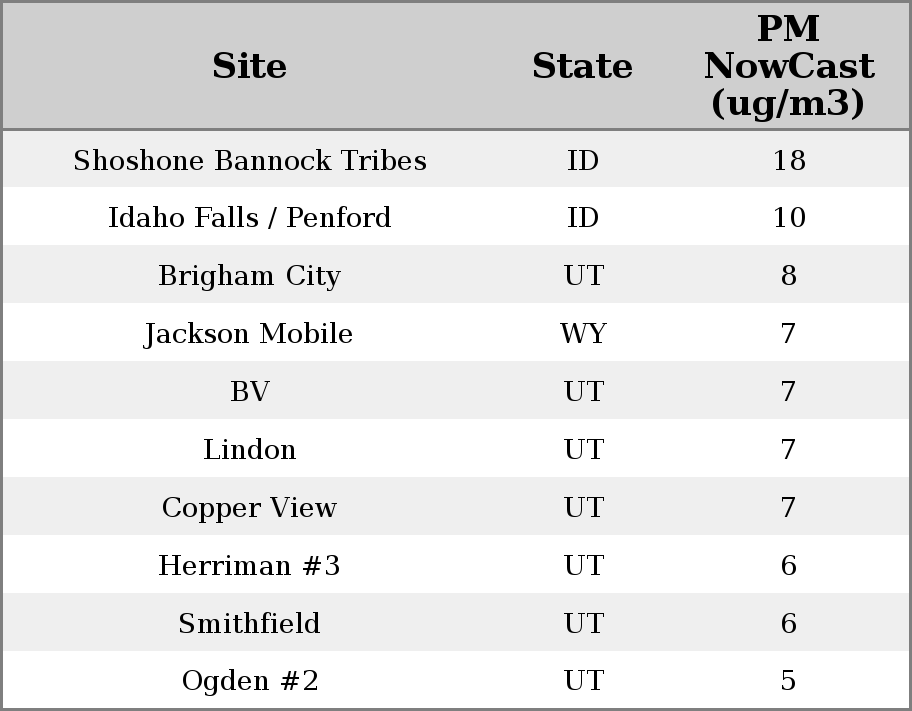 | Site | State | PM NowCast (ug/m3) |
|---|---|---|
| Shoshone Bannock Tribes | ID | 18 |
| Idaho Falls / Penford | ID | 10 |
| Brigham City | UT | 8 |
| Jackson Mobile | WY | 7 |
| BV | UT | 7 |
| Lindon | UT | 7 |
| Copper View | UT | 7 |
| Herriman #3 | UT | 6 |
| Smithfield | UT | 6 |
| Ogden #2 | UT | 5 |